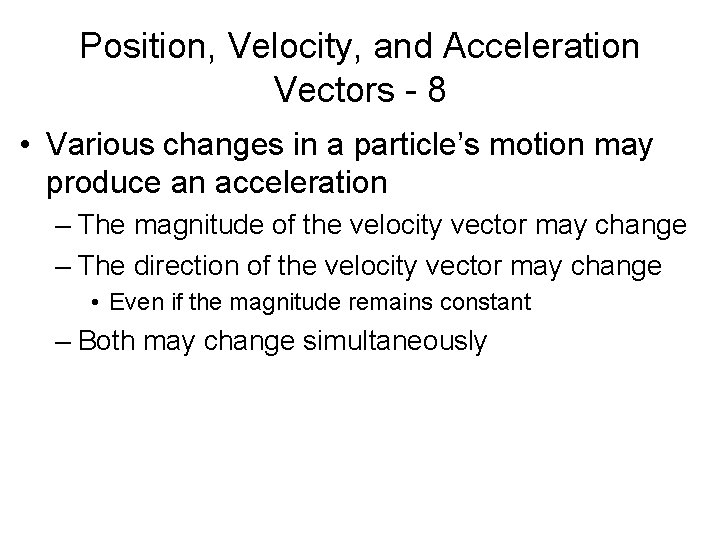 Position, Velocity, and Acceleration Vectors - 8

• Various changes in a particle's motion may produce an acceleration

– The magnitude of the velocity vector may change

– The direction of the velocity vector may change

• Even if the magnitude remains constant

– Both may change simultaneously